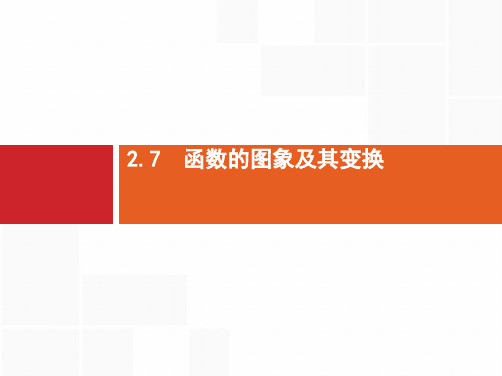 2.7　函数的图象及其变换